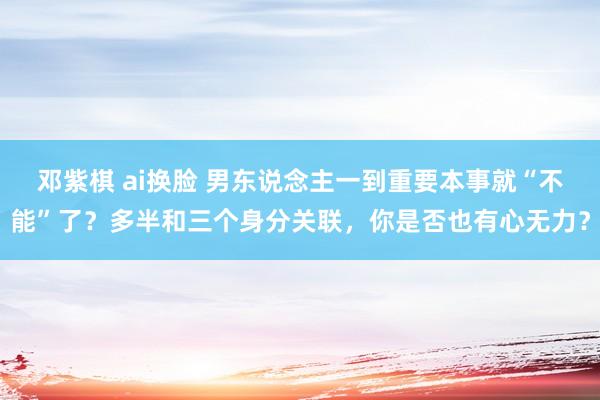 邓紫棋 ai换脸 男东说念主一到重要本事就“不能”了？多半和三个身分关联，你是否也有心无力？